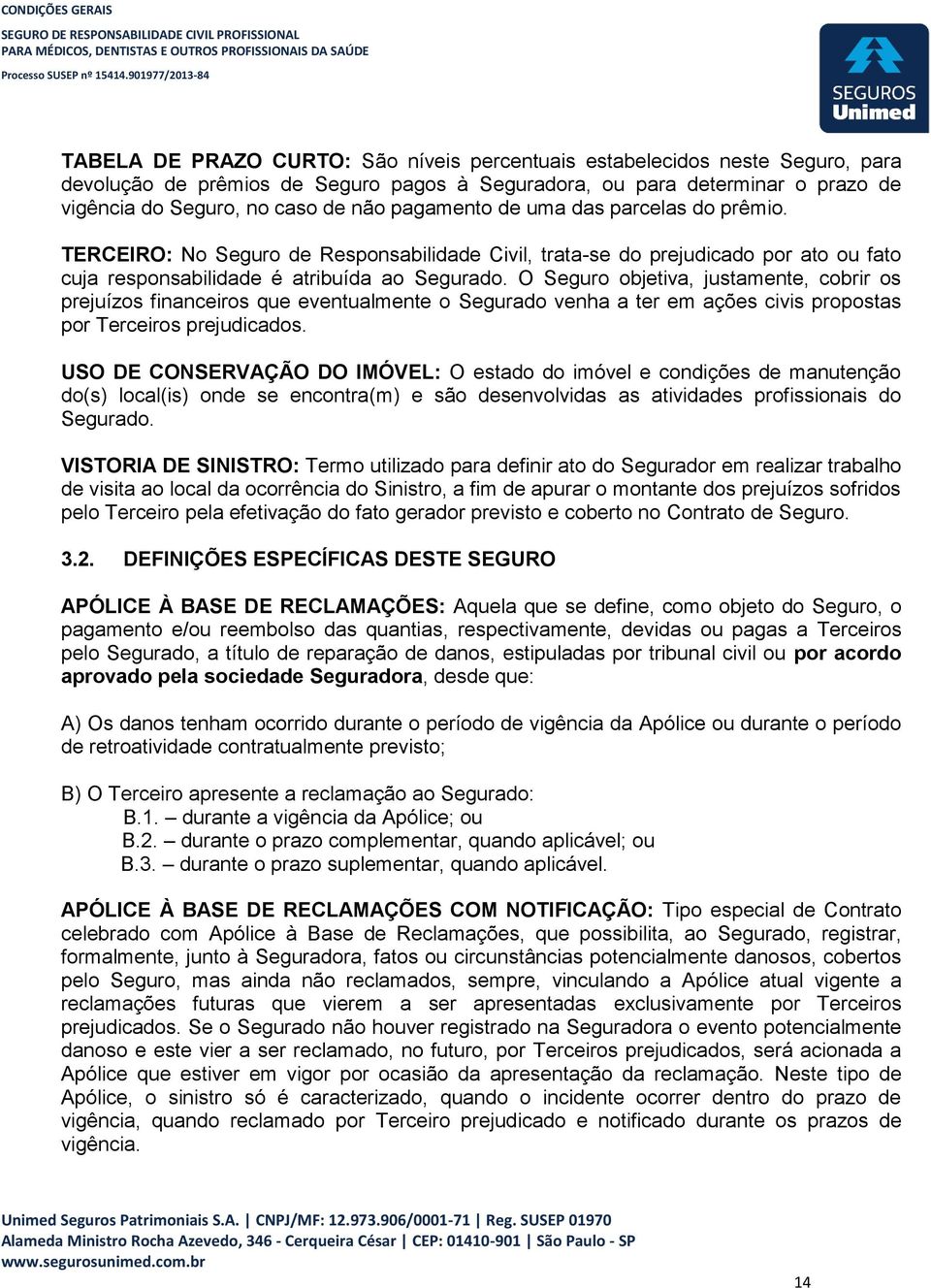 CONDIÇÕES GERAIS
SEGURO DE RESPONSABILIDADE CIVIL PROFISSIONAL
PARA MÉDICOS, DENTISTAS E OUTROS PROFISSIONAIS DA SAÚDE
Processo SUSEP nº 15414.901977/2013-84

SEGUROS Unimed

TABELA DE PRAZO CURTO: São níveis percentuais estabelecidos neste Seguro, para devolução de prêmios de Seguro pagos à Seguradora, ou para determinar o prazo de vigência do Seguro, no caso de não pagamento de uma das parcelas do prêmio.

TERCEIRO: No Seguro de Responsabilidade Civil, trata-se do prejudicado por ato ou fato cuja responsabilidade é atribuída ao Segurado. O Seguro objetiva, justamente, cobrir os prejuízos financeiros que eventualmente o Segurado venha a ter em ações civis propostas por Terceiros prejudicados.

USO DE CONSERVAÇÃO DO IMÓVEL: O estado do imóvel e condições de manutenção do(s) local(is) onde se encontra(m) e são desenvolvidas as atividades profissionais do Segurado.

VISTORIA DE SINISTRO: Termo utilizado para definir ato do Segurador em realizar trabalho de visita ao local da ocorrência do Sinistro, a fim de apurar o montante dos prejuízos sofridos pelo Terceiro pela efetivação do fato gerador previsto e coberto no Contrato de Seguro.

3.2. DEFINIÇÕES ESPECÍFICAS DESTE SEGURO

APÓLICE À BASE DE RECLAMAÇÕES: Aquela que se define, como objeto do Seguro, o pagamento e/ou reembolso das quantias, respectivamente, devidas ou pagas a Terceiros pelo Segurado, a título de reparação de danos, estipuladas por tribunal civil ou por acordo aprovado pela sociedade Seguradora, desde que:

A) Os danos tenham ocorrido durante o período de vigência da Apólice ou durante o período de retroatividade contratualmente previsto;

B) O Terceiro apresente a reclamação ao Segurado:
B.1. – durante a vigência da Apólice; ou
B.2. – durante o prazo complementar, quando aplicável; ou
B.3. – durante o prazo suplementar, quando aplicável.

APÓLICE À BASE DE RECLAMAÇÕES COM NOTIFICAÇÃO: Tipo especial de Contrato celebrado com Apólice à Base de Reclamações, que possibilita, ao Segurado, registrar, formalmente, junto à Seguradora, fatos ou circunstâncias potencialmente danosos, cobertos pelo Seguro, mas ainda não reclamados, sempre, vinculando a Apólice atual vigente a reclamações futuras que vierem a ser apresentadas exclusivamente por Terceiros prejudicados. Se o Segurado não houver registrado na Seguradora o evento potencialmente danoso e este vier a ser reclamado, no futuro, por Terceiros prejudicados, será acionada a Apólice que estiver em vigor por ocasião da apresentação da reclamação. Neste tipo de Apólice, o sinistro só é caracterizado, quando o incidente ocorrer dentro do prazo de vigência, quando reclamado por Terceiro prejudicado e notificado durante os prazos de vigência.

Unimed Seguros Patrimoniais S.A. | CNPJ/MF: 12.973.906/0001-71 | Reg. SUSEP 01970
Alameda Ministro Rocha Azevedo, 346 - Cerqueira César | CEP: 01410-901 | São Paulo - SP
www.segurosunimed.com.br

14